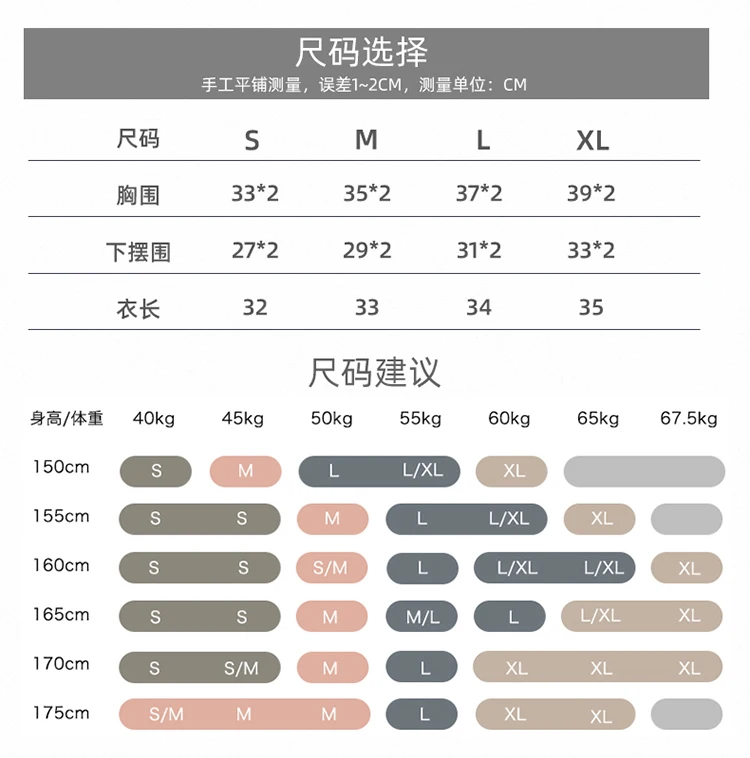 尺码选择
手工平铺测量，误差1~2CM，测量单位：CM

| 尺码 | S | M | L | XL |
|---|---|---|---|---|
| 胸围 | 33*2 | 35*2 | 37*2 | 39*2 |
| 下摆围 | 27*2 | 29*2 | 31*2 | 33*2 |
| 衣长 | 32 | 33 | 34 | 35 |

尺码建议

| 身高/体重 | 40kg | 45kg | 50kg | 55kg | 60kg | 65kg | 67.5kg |
|---|---|---|---|---|---|---|---|
| 150cm | S | M | L | L/XL | XL | | |
| 155cm | S | S | M | L | L/XL | XL | |
| 160cm | S | S | S/M | L | L/XL | L/XL | XL |
| 165cm | S | S | M | M/L | L | L/XL | XL |
| 170cm | S | S/M | M | L | XL | XL | XL |
| 175cm | S/M | M | M | L | XL | XL | |